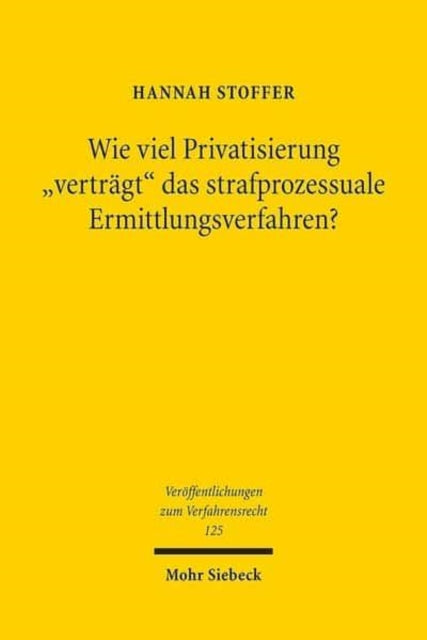 HANNAH STOFFER

Wie viel Privatisierung „verträgt“ das strafprozessuale Ermittlungsverfahren?

Veröffentlichungen zum Verfahrensrecht
125

Mohr Siebeck